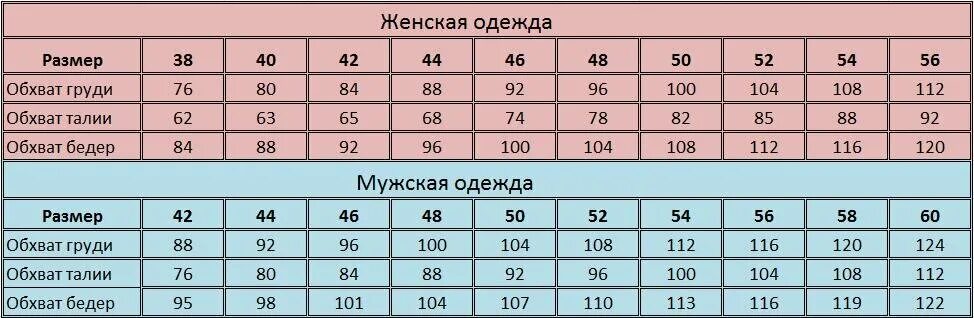 Женская одежда

| Размер | 38 | 40 | 42 | 44 | 46 | 48 | 50 | 52 | 54 | 56 |
|---|---|---|---|---|---|---|---|---|---|---|
| Обхват груди | 76 | 80 | 84 | 88 | 92 | 96 | 100 | 104 | 108 | 112 |
| Обхват талии | 62 | 63 | 65 | 68 | 74 | 78 | 82 | 85 | 88 | 92 |
| Обхват бедер | 84 | 88 | 92 | 96 | 100 | 104 | 108 | 112 | 116 | 120 |

Мужская одежда

| Размер | 42 | 44 | 46 | 48 | 50 | 52 | 54 | 56 | 58 | 60 |
|---|---|---|---|---|---|---|---|---|---|---|
| Обхват груди | 88 | 92 | 96 | 100 | 104 | 108 | 112 | 116 | 120 | 124 |
| Обхват талии | 76 | 80 | 84 | 88 | 92 | 96 | 100 | 104 | 108 | 112 |
| Обхват бедер | 95 | 98 | 101 | 104 | 107 | 110 | 113 | 116 | 119 | 122 |